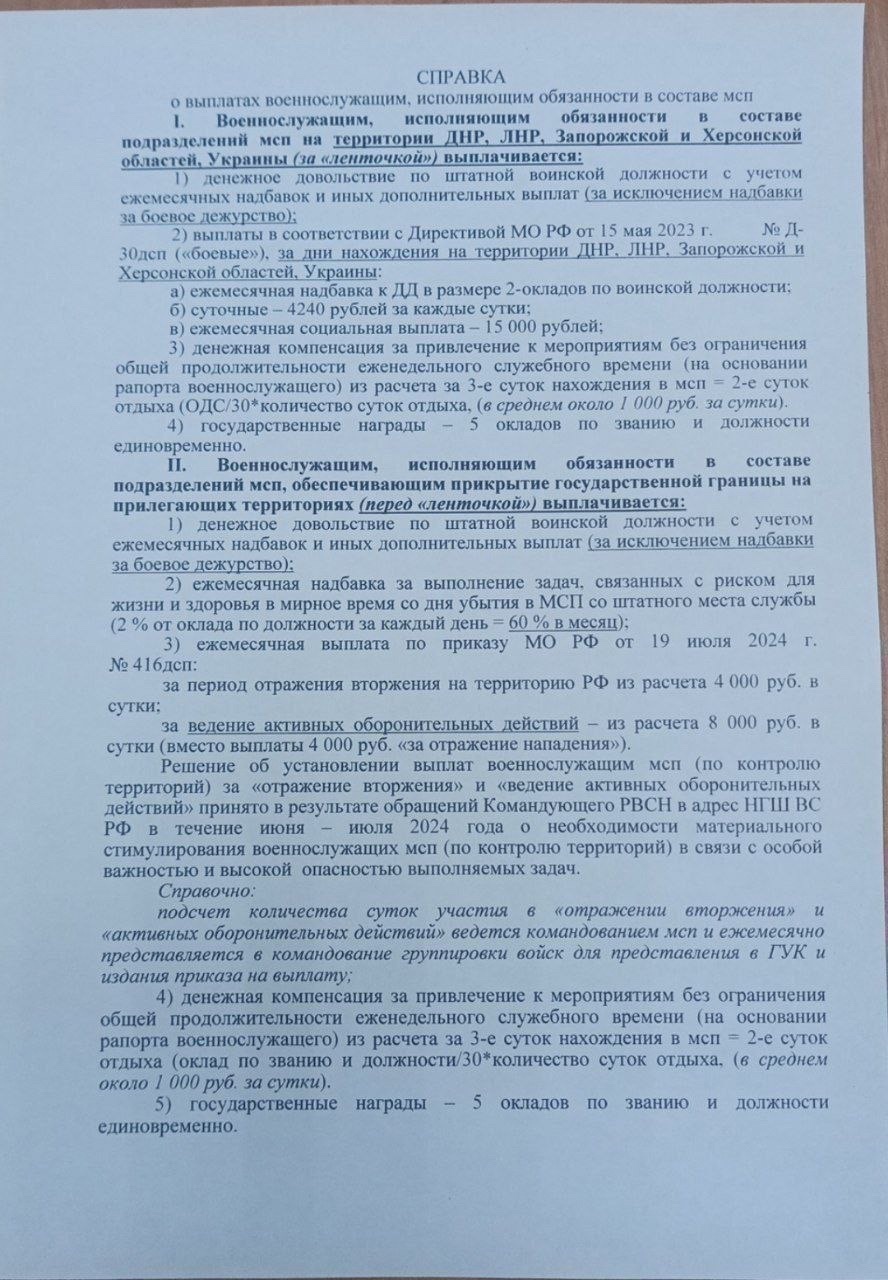 СПРАВКА
о выплатах военнослужащим, исполняющим обязанности в составе мсп

I. Военнослужащим, исполняющим обязанности в составе подразделений мсп на территории ДНР, ЛНР, Запорожской и Херсонской областей, Украины (за «ленточкой») выплачивается:

1) денежное довольствие по штатной воинской должности с учетом ежемесячных надбавок и иных дополнительных выплат (за исключением надбавки за боевое дежурство);

2) выплаты в соответствии с Директивой МО РФ от 15 мая 2023 г. № Д-30дсп («боевые»), за дни нахождения на территории ДНР, ЛНР, Запорожской и Херсонской областей, Украины:

а) ежемесячная надбавка к ДД в размере 2-окладов по воинской должности;

б) суточные – 4240 рублей за каждые сутки;

в) ежемесячная социальная выплата – 15 000 рублей;

3) денежная компенсация за привлечение к мероприятиям без ограничения общей продолжительности еженедельного служебного времени (на основании рапорта военнослужащего) из расчета за 3-е суток нахождения в мсп = 2-е суток отдыха (ОДС/30*количество суток отдыха, (в среднем около 1 000 руб. за сутки).

4) государственные награды – 5 окладов по званию и должности единовременно.

II. Военнослужащим, исполняющим обязанности в составе подразделений мсп, обеспечивающим прикрытие государственной границы на прилегающих территориях (перед «ленточкой») выплачивается:

1) денежное довольствие по штатной воинской должности с учетом ежемесячных надбавок и иных дополнительных выплат (за исключением надбавки за боевое дежурство);

2) ежемесячная надбавка за выполнение задач, связанных с риском для жизни и здоровья в мирное время со дня убытия в МСП со штатного места службы (2 % от оклада по должности за каждый день = 60 % в месяц);

3) ежемесячная выплата по приказу МО РФ от 19 июля 2024 г. № 416дсп:

за период отражения вторжения на территорию РФ из расчета 4 000 руб. в сутки;

за ведение активных оборонительных действий – из расчета 8 000 руб. в сутки (вместо выплаты 4 000 руб. «за отражение нападения»).

Решение об установлении выплат военнослужащим мсп (по контролю территорий) за «отражение вторжения» и «ведение активных оборонительных действий» принято в результате обращений Командующего РВСН в адрес НГШ ВС РФ в течение июня – июля 2024 года о необходимости материального стимулирования военнослужащих мсп (по контролю территорий) в связи с особой важностью и высокой опасностью выполняемых задач.

Справочно:

подсчет количества суток участия в «отражении вторжения» и «активных оборонительных действий» ведется командованием мсп и ежемесячно представляется в командование группировки войск для представления в ГУК и издания приказа на выплату;

4) денежная компенсация за привлечение к мероприятиям без ограничения общей продолжительности еженедельного служебного времени (на основании рапорта военнослужащего) из расчета за 3-е суток нахождения в мсп = 2-е суток отдыха (оклад по званию и должности/30*количество суток отдыха, (в среднем около 1 000 руб. за сутки).

5) государственные награды – 5 окладов по званию и должности единовременно.